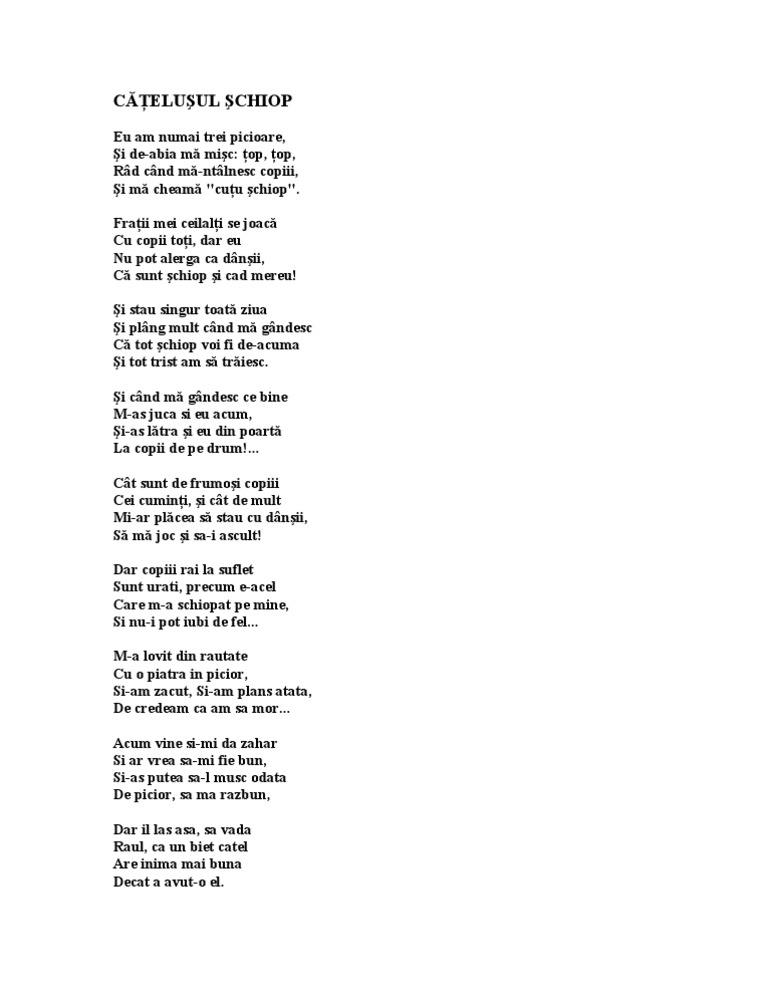 CĂȚELUȘUL ȘCHIOP

Eu am numai trei picioare,
Și de-abia mă mișc: țop, țop,
Râd când mă-ntâlnesc copiii,
Și mă cheamă "cuțu șchiop".

Frații mei ceilalți se joacă
Cu copii toți, dar eu
Nu pot alerga ca dânșii,
Că sunt șchiop și cad mereu!

Și stau singur toată ziua
Și plâng mult când mă gândesc
Că tot șchiop voi fi de-acuma
Și tot trist am să trăiesc.

Și când mă gândesc ce bine
M-as juca si eu acum,
Și-as lătra și eu din poartă
La copii de pe drum!...

Cât sunt de frumoși copiii
Cei cuminți, și cât de mult
Mi-ar plăcea să stau cu dânșii,
Să mă joc și sa-i ascult!

Dar copiii rai la suflet
Sunt urati, precum e-acel
Care m-a schiopat pe mine,
Si nu-i pot iubi de fel...

M-a lovit din rautate
Cu o piatra in picior,
Si-am zacut, Si-am plans atata,
De credeam ca am sa mor...

Acum vine si-mi da zahar
Si ar vrea sa-mi fie bun,
Si-as putea sa-l musc odata
De picior, sa ma razbun,

Dar il las asa, sa vada
Raul, ca un biet catel
Are inima mai buna
Decat a avut-o el.